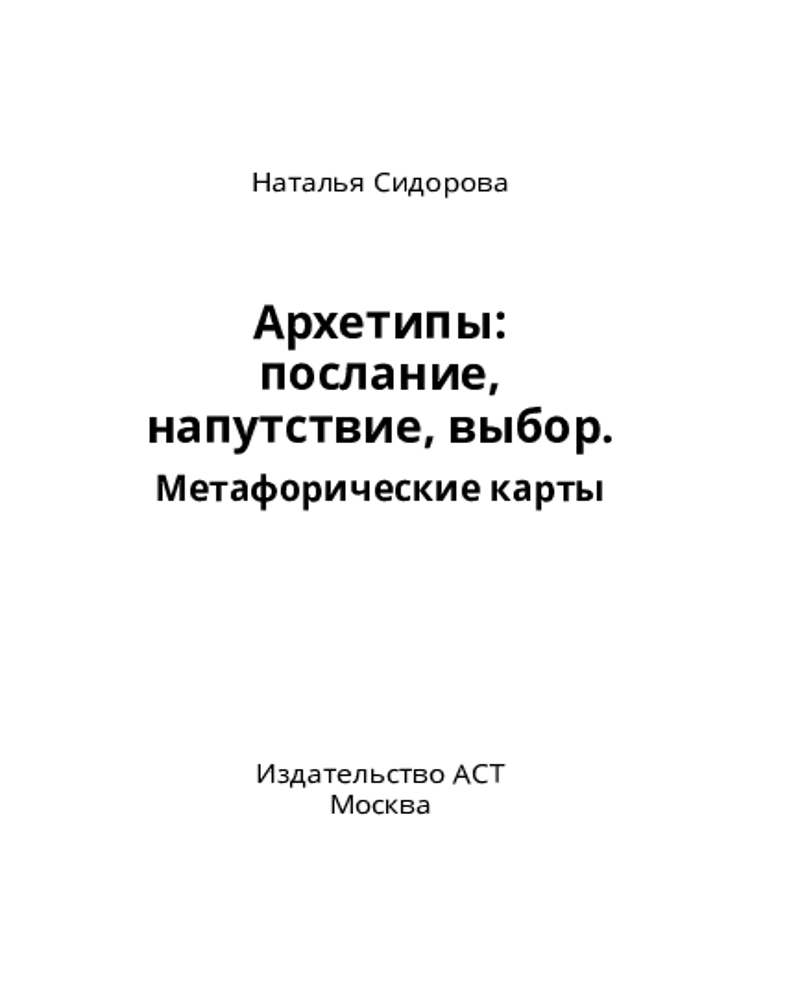 Наталья Сидорова

Архетипы:
послание,
напутствие, выбор.
Метафорические карты

Издательство АСТ
Москва